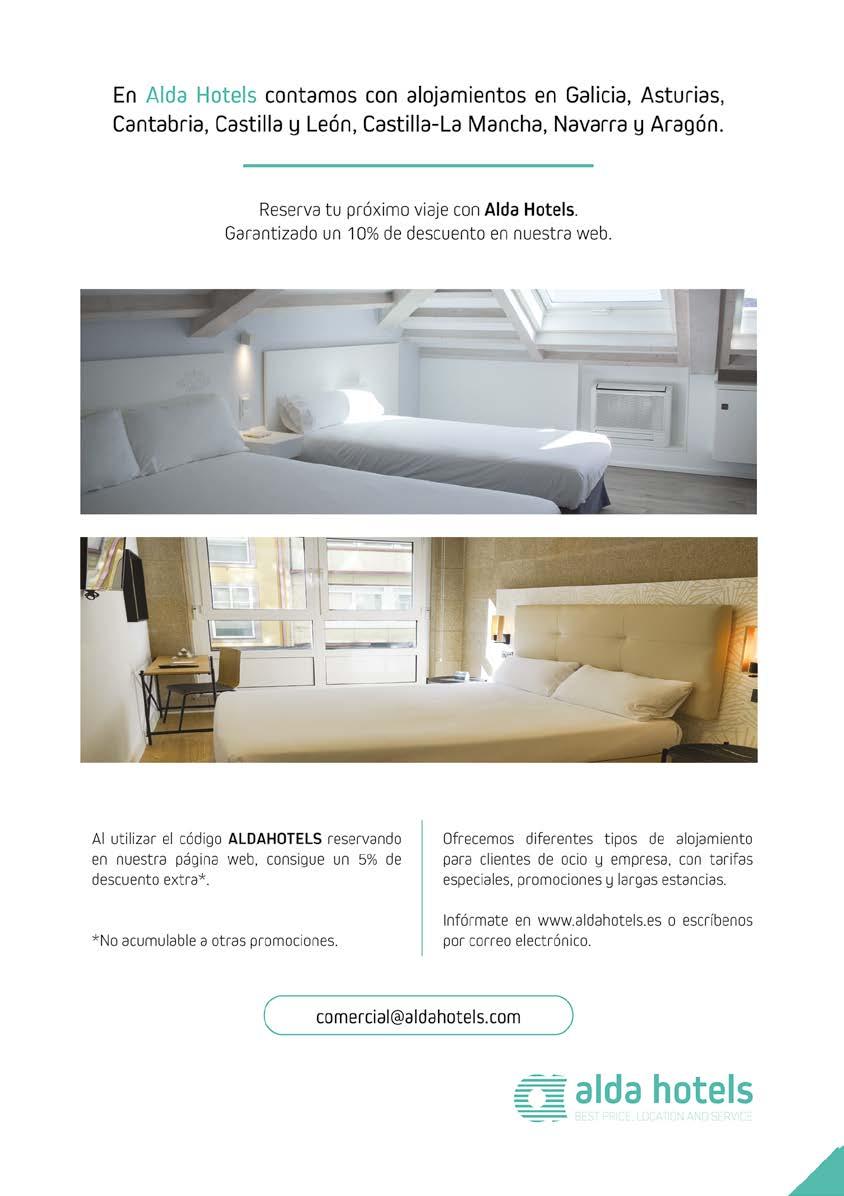 En Alda Hotels contamos con alojamientos en Galicia, Asturias, Cantabria, Castilla y León, Castilla-La Mancha, Navarra y Aragón.

Reserva tu próximo viaje con Alda Hotels.
Garantizado un 10% de descuento en nuestra web.

Al utilizar el código ALDAHOTELS reservando en nuestra página web, consigue un 5% de descuento extra*.

*No acumulable a otras promociones.

Ofrecemos diferentes tipos de alojamiento para clientes de ocio y empresa, con tarifas especiales, promociones y largas estancias.

Infórmate en www.aldahotels.es o escríbenos por correo electrónico.

comercial@aldahotels.com

alda hotels
BEST PRICE, LOCATION AND SERVICE